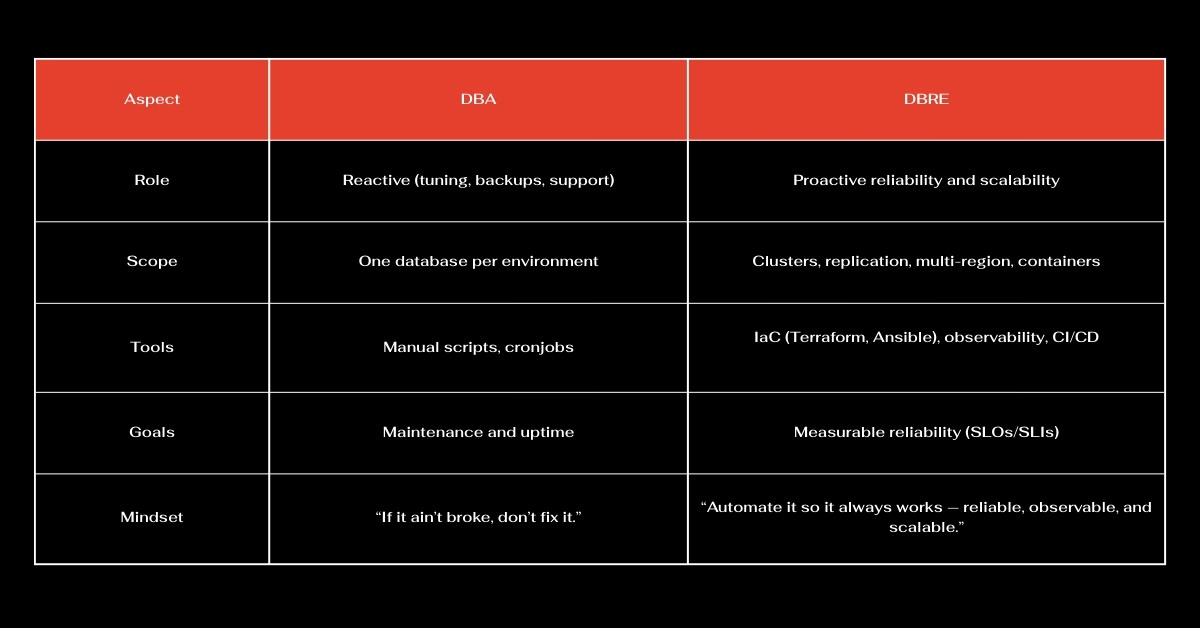 | Aspect | DBA | DBRE |
|---|---|---|
| Role | Reactive (tuning, backups, support) | Proactive reliability and scalability |
| Scope | One database per environment | Clusters, replication, multi-region, containers |
| Tools | Manual scripts, cronjobs | IaC (Terraform, Ansible), observability, CI/CD |
| Goals | Maintenance and uptime | Measurable reliability (SLOs/SLIs) |
| Mindset | “If it ain’t broke, don’t fix it.” | “Automate it so it always works — reliable, observable, and scalable.” |